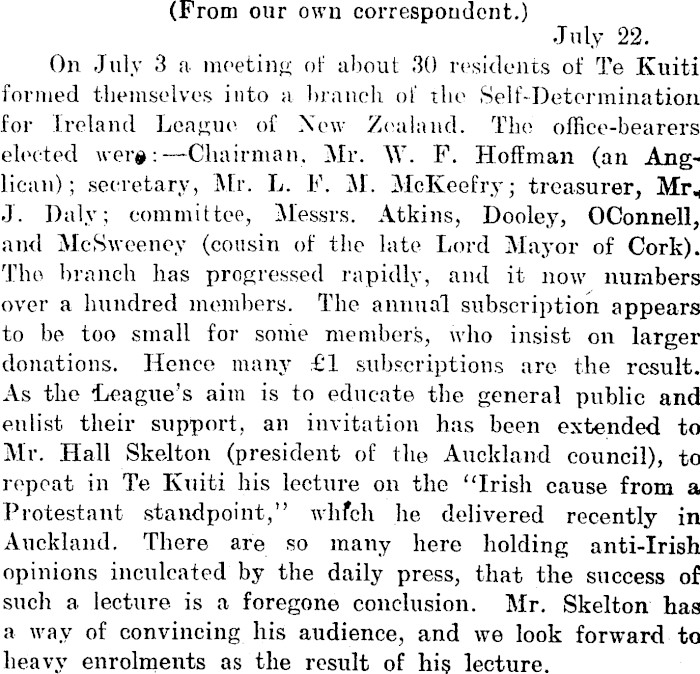 (From our own correspondent.)

July 22.

On July 3 a meeting of about 30 residents of Te Kuiti formed themselves into a branch of the Self-Determination for Ireland League of New Zealand. The office-bearers elected were:—Chairman, Mr. W. F. Hoffman (an Anglican); secretary, Mr. L. F. M. McKeefry; treasurer, Mr. J. Daly; committee, Messrs. Atkins, Dooley, OConnell, and McSweeney (cousin of the late Lord Mayor of Cork). The branch has progressed rapidly, and it now numbers over a hundred members. The annual subscription appears to be too small for some members, who insist on larger donations. Hence many £1 subscriptions are the result. As the League's aim is to educate the general public and enlist their support, an invitation has been extended to Mr. Hall Skelton (president of the Auckland council), to repeat in Te Kuiti his lecture on the "Irish cause from a Protestant standpoint," which he delivered recently in Auckland. There are so many here holding anti-Irish opinions inculcated by the daily press, that the success of such a lecture is a foregone conclusion. Mr. Skelton has a way of convincing his audience, and we look forward to heavy enrolments as the result of his lecture.